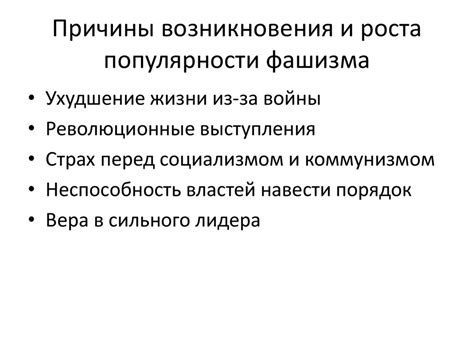 Причины возникновения и роста популярности фашизма

• Ухудшение жизни из-за войны
• Революционные выступления
• Страх перед социализмом и коммунизмом
• Неспособность властей навести порядок
• Вера в сильного лидера